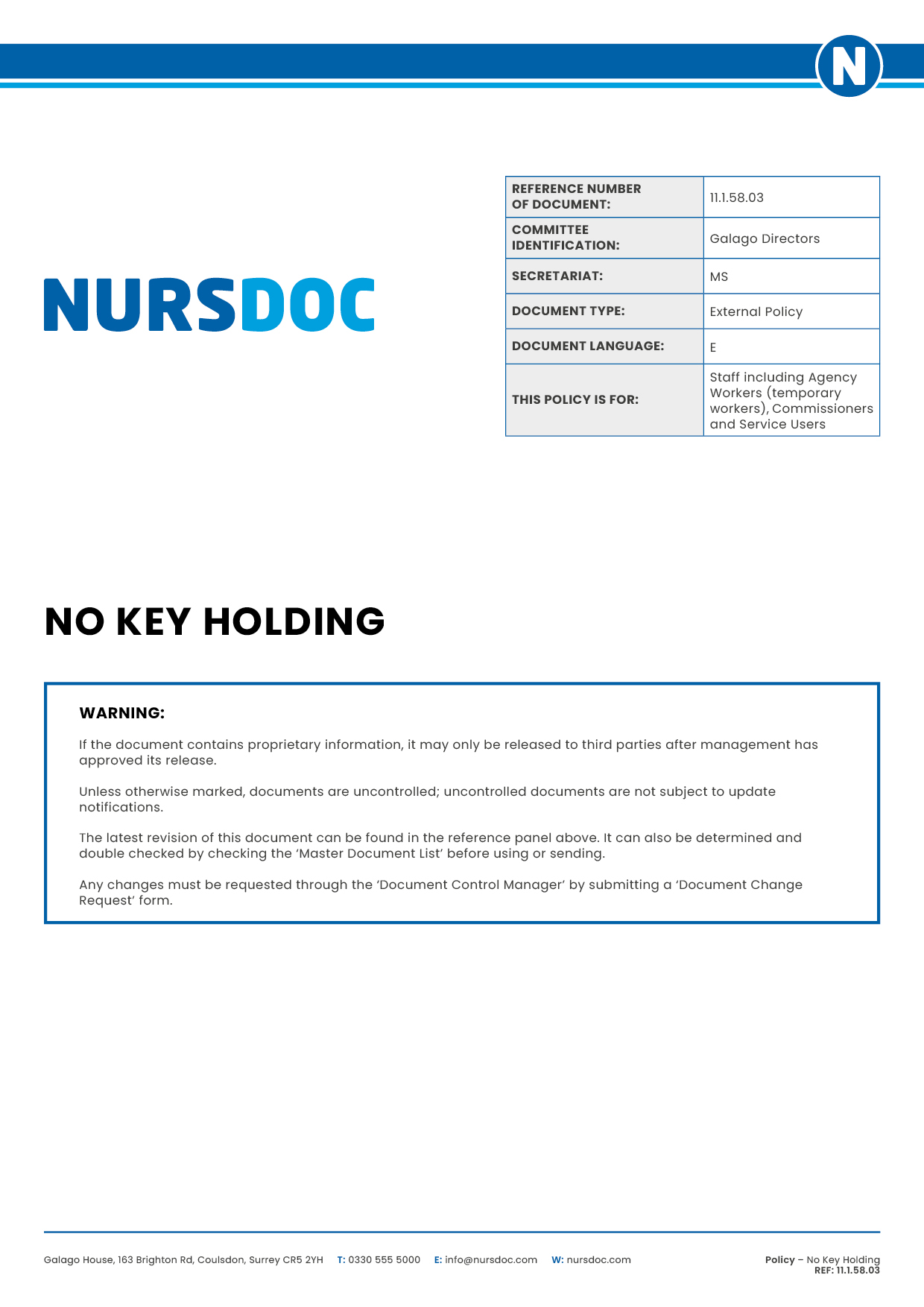 N

NURSDOC

| REFERENCE NUMBER OF DOCUMENT: | 11.1.58.03 |
|---|---|
| COMMITTEE IDENTIFICATION: | Galago Directors |
| SECRETARIAT: | MS |
| DOCUMENT TYPE: | External Policy |
| DOCUMENT LANGUAGE: | E |
| THIS POLICY IS FOR: | Staff including Agency Workers (temporary workers), Commissioners and Service Users |

NO KEY HOLDING

WARNING:

If the document contains proprietary information, it may only be released to third parties after management has approved its release.

Unless otherwise marked, documents are uncontrolled; uncontrolled documents are not subject to update notifications.

The latest revision of this document can be found in the reference panel above. It can also be determined and double checked by checking the 'Master Document List' before using or sending.

Any changes must be requested through the 'Document Control Manager' by submitting a 'Document Change Request' form.

Galago House, 163 Brighton Rd, Coulsdon, Surrey CR5 2YH T: 0330 555 5000 E: info@nursdoc.com W: nursdoc.com

Policy – No Key Holding
REF: 11.1.58.03